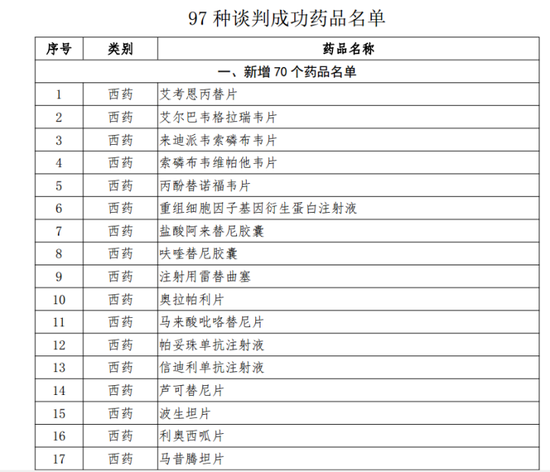 97 种谈判成功药品名单

| 序号 | 类别 | 药品名称 |
|---|---|---|
| 一、新增 70 个药品名单 | | |
| 1 | 西药 | 艾考恩丙替片 |
| 2 | 西药 | 艾尔巴韦格拉瑞韦片 |
| 3 | 西药 | 来迪派韦索磷布韦片 |
| 4 | 西药 | 索磷布韦维帕他韦片 |
| 5 | 西药 | 丙酚替诺福韦片 |
| 6 | 西药 | 重组细胞因子基因衍生蛋白注射液 |
| 7 | 西药 | 盐酸阿来替尼胶囊 |
| 8 | 西药 | 呋喹替尼胶囊 |
| 9 | 西药 | 注射用雷替曲塞 |
| 10 | 西药 | 奥拉帕利片 |
| 11 | 西药 | 马来酸吡咯替尼片 |
| 12 | 西药 | 帕妥珠单抗注射液 |
| 13 | 西药 | 信迪利单抗注射液 |
| 14 | 西药 | 芦可替尼片 |
| 15 | 西药 | 波生坦片 |
| 16 | 西药 | 利奥西呱片 |
| 17 | 西药 | 马昔腾坦片 |